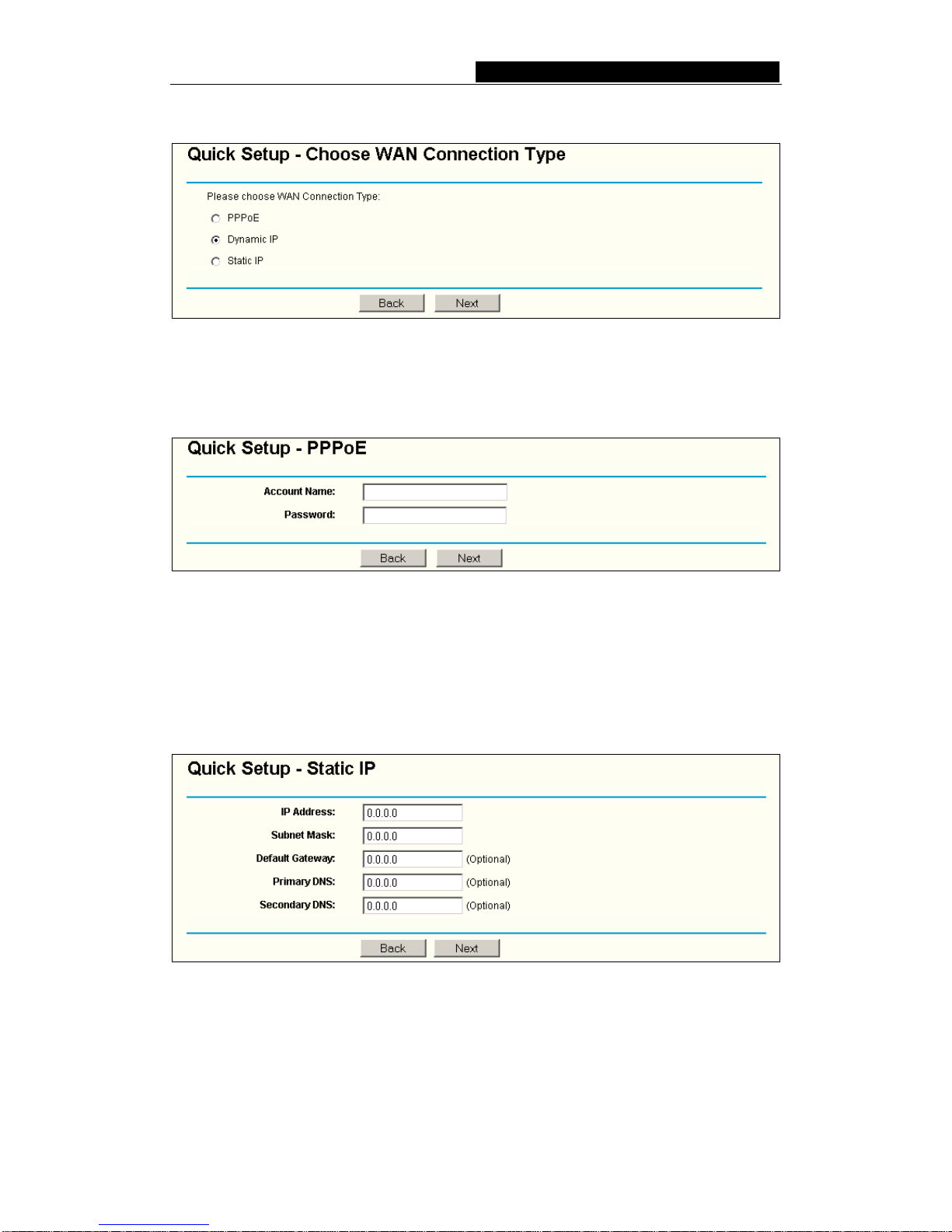 Quick Setup - Choose WAN Connection Type

Please choose WAN Connection Type:

PPPoE

Dynamic IP

Static IP

Back Next

Quick Setup - PPPoE

Account Name:

Password:

Back Next

Quick Setup - Static IP

IP Address: 0.0.0.0

Subnet Mask: 0.0.0.0

Default Gateway: 0.0.0.0 (Optional)

Primary DNS: 0.0.0.0 (Optional)

Secondary DNS: 0.0.0.0 (Optional)

Back Next